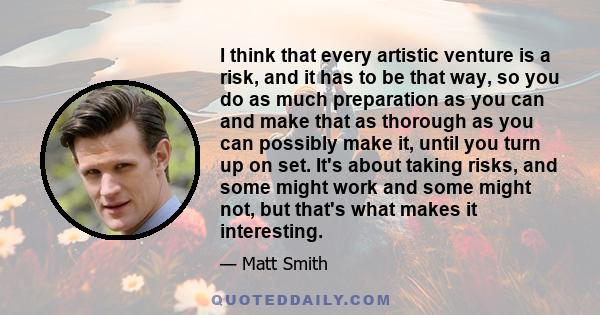 I think that every artistic venture is a risk, and it has to be that way, so you do as much preparation as you can and make that as thorough as you can possibly make it, until you turn up on set. It's about taking risks, and some might work and some might not, but that's what makes it interesting.

— Matt Smith

QUOTEDDAILY.COM